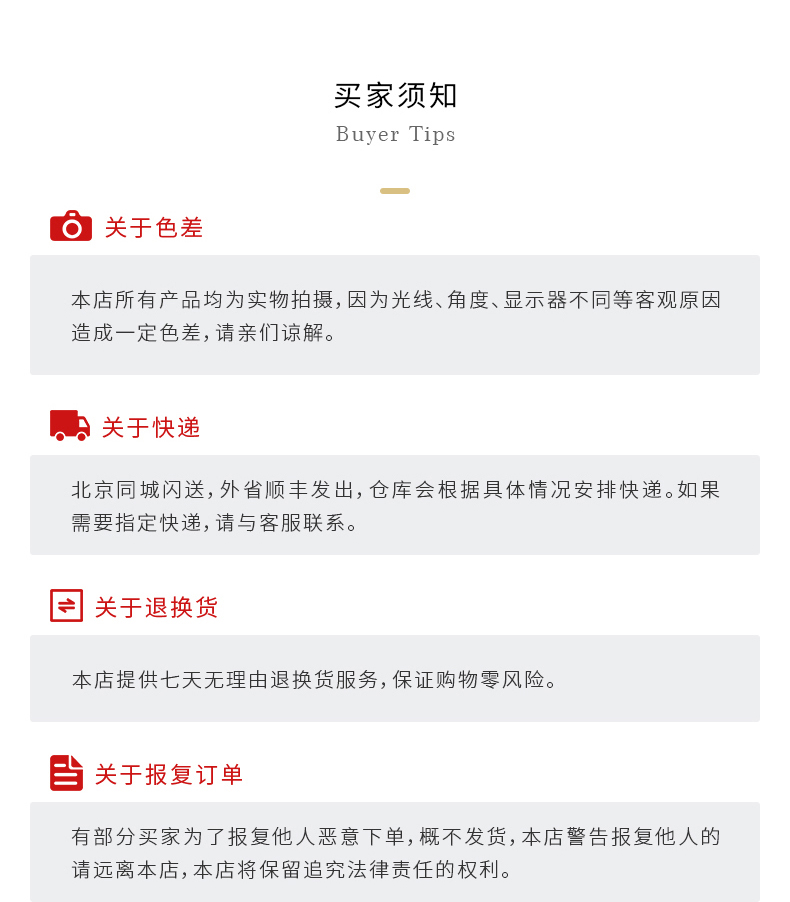 买家须知
Buyer Tips

关于色差

本店所有产品均为实物拍摄，因为光线、角度、显示器不同等客观原因造成一定色差，请亲们谅解。

关于快递

北京同城闪送，外省顺丰发出，仓库会根据具体情况安排快递。如果需要指定快递，请与客服联系。

关于退换货

本店提供七天无理由退换货服务，保证购物零风险。

关于报复订单

有部分买家为了报复他人恶意下单，概不发货，本店警告报复他人的请远离本店，本店将保留追究法律责任的权利。